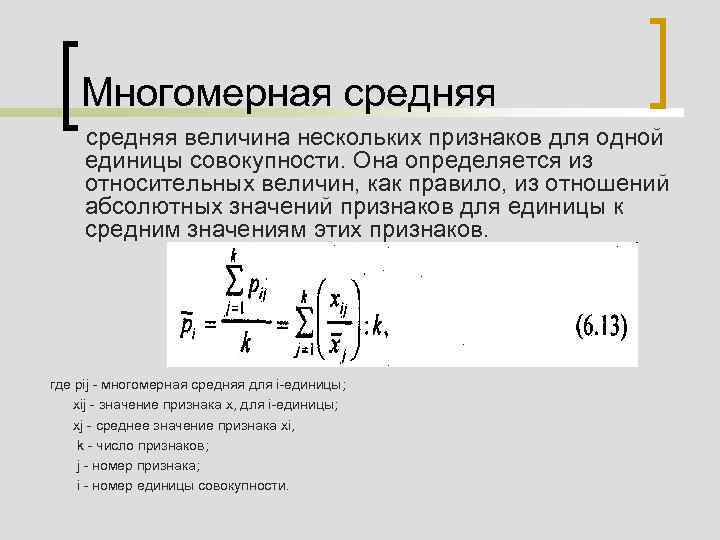 Многомерная средняя

средняя величина нескольких признаков для одной единицы совокупности. Она определяется из относительных величин, как правило, из отношений абсолютных значений признаков для единицы к средним значениям этих признаков.

$\bar{p}_i = \frac{\sum_{j=1}^{k} p_{ij}}{k} = \sum_{j=1}^{k} \left( \frac{x_{ij}}{\bar{x}_j} \right) : k,$ (6.13)

где pij - многомерная средняя для i-единицы;

xij - значение признака x, для i-единицы;

xj - среднее значение признака xi,

k - число признаков;

j - номер признака;

i - номер единицы совокупности.